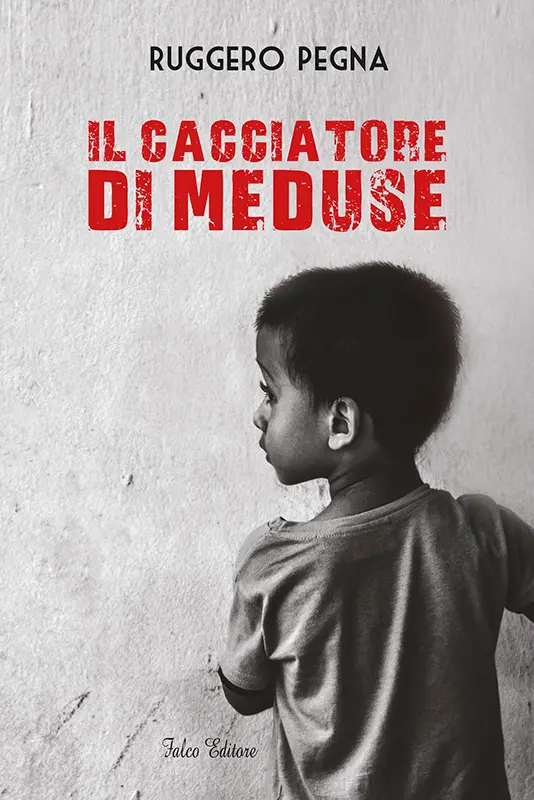 RUGGERO PEGNA

IL CACCIATORE DI MEDUSE

Falco Editore